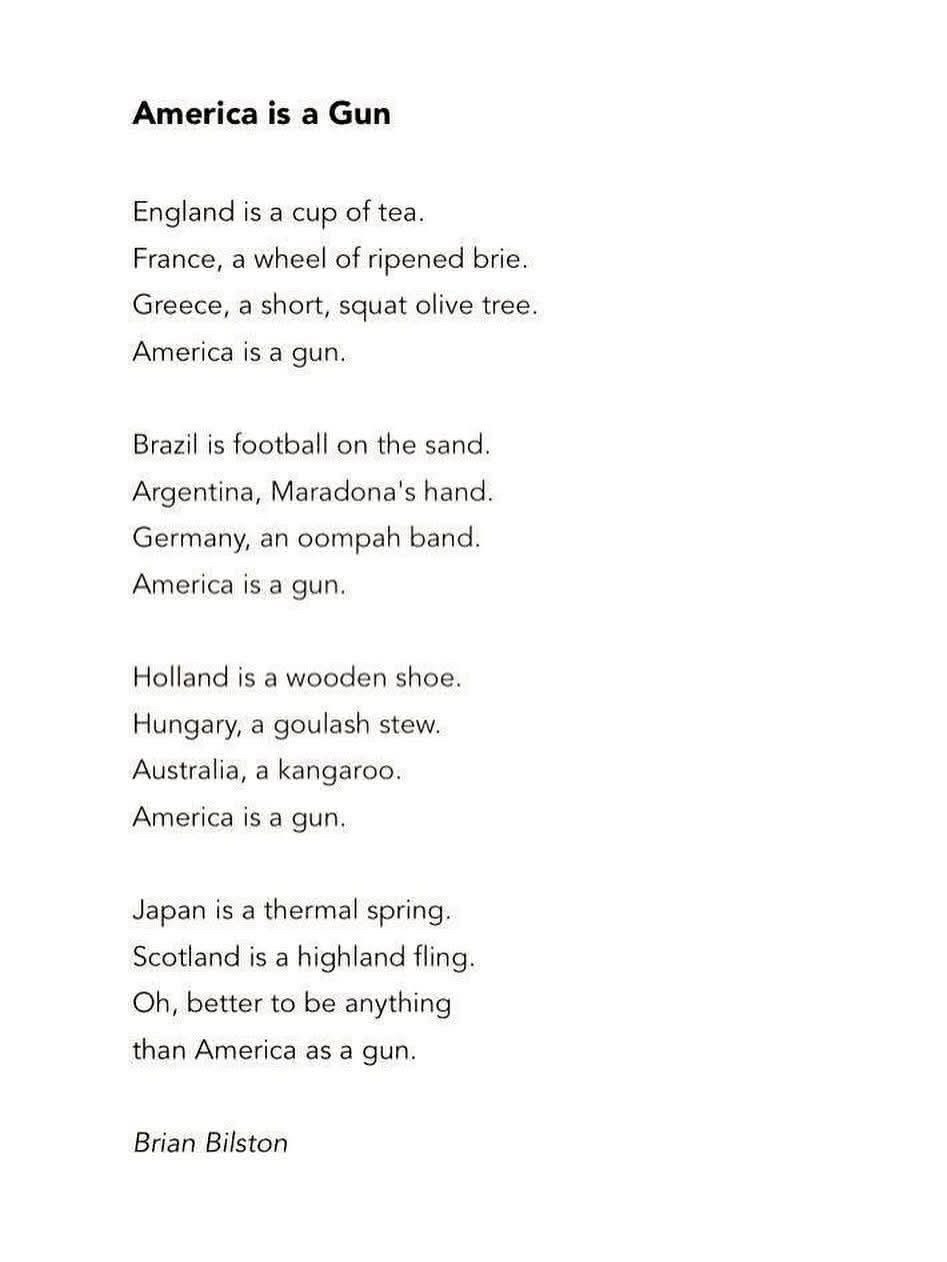 America is a Gun

England is a cup of tea.
France, a wheel of ripened brie.
Greece, a short, squat olive tree.
America is a gun.

Brazil is football on the sand.
Argentina, Maradona's hand.
Germany, an oompah band.
America is a gun.

Holland is a wooden shoe.
Hungary, a goulash stew.
Australia, a kangaroo.
America is a gun.

Japan is a thermal spring.
Scotland is a highland fling.
Oh, better to be anything
than America as a gun.

Brian Bilston